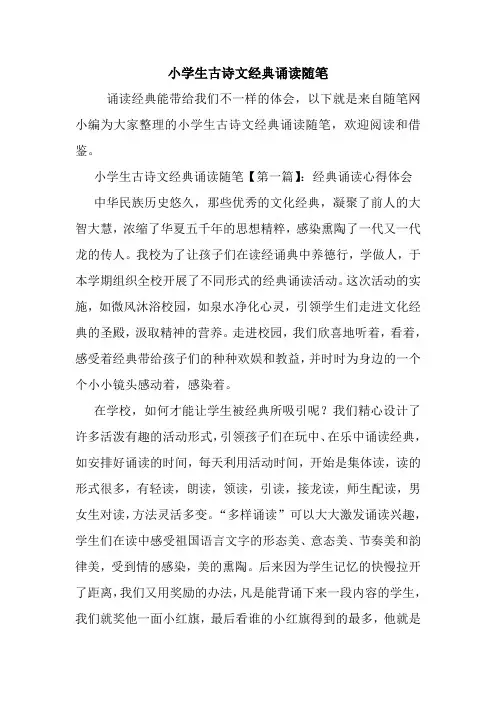 小学生古诗文经典诵读随笔

诵读经典能带给我们不一样的体会，以下就是来自随笔网小编为大家整理的小学生古诗文经典诵读随笔，欢迎阅读和借鉴。

小学生古诗文经典诵读随笔【第一篇】：经典诵读心得体会

中华民族历史悠久，那些优秀的文化经典，凝聚了前人的大智大慧，浓缩了华夏五千年的思想精粹，感染熏陶了一代又一代龙的传人。我校为了让孩子们在读经诵典中养德行，学做人，于本学期组织全校开展了不同形式的经典诵读活动。这次活动的实施，如微风沐浴校园，如泉水净化心灵，引领学生们走进文化经典的圣殿，汲取精神的营养。走进校园，我们欣喜地听着，看着，感受着经典带给孩子们的种种欢娱和教益，并时时为身边的一个个小小镜头感动着，感染着。

在学校，如何才能让学生被经典所吸引呢？我们精心设计了许多活泼有趣的活动形式，引领孩子们在玩中、在乐中诵读经典，如安排好诵读的时间，每天利用活动时间，开始是集体读，读的形式很多，有轻读，朗读，领读，引读，接龙读，师生配读，男女生对读，方法灵活多变。“多样诵读”可以大大激发诵读兴趣，学生们在读中感受祖国语言文字的形态美、意态美、节奏美和韵律美，受到情的感染，美的熏陶。后来因为学生记忆的快慢拉开了距离，我们又用奖励的办法，凡是能背诵下来一段内容的学生，我们就奖他一面小红旗，最后看谁的小红旗得到的最多，他就是